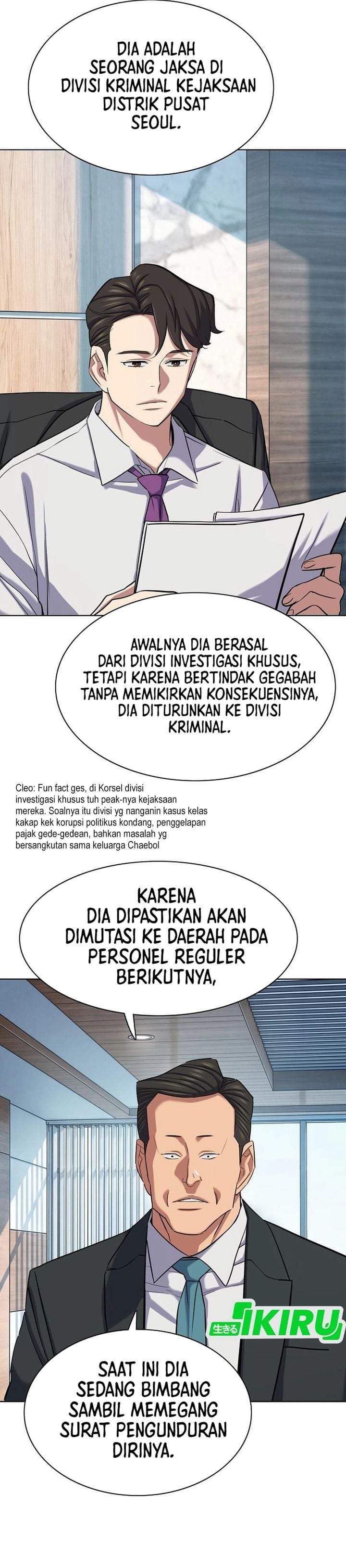 DIA ADALAH SEORANG JAKSA DI DIVISI KRIMINAL KEJAKSAAN DISTRIK PUSAT SEOUL.

AWALNYA DIA BERASAL DARI DIVISI INVESTIGASI KHUSUS, TETAPI KARENA BERTINDAK GEGABAH TANPA MEMIKIRKAN KONSEKUENSINYA, DIA DITURUNKAN KE DIVISI KRIMINAL.

Cleo: Fun fact ges, di Korsel divisi investigasi khusus tuh peak-nya kejaksaan mereka. Soalnya itu divisi yg nanganin kasus kelas kakap kek korupsi politikus kondang, penggelapan pajak gede-gedean, bahkan masalah yg bersangkutan sama keluarga Chaebol

KARENA DIA DIPASTIKAN AKAN DIMUTASI KE DAERAH PADA PERSONEL REGULER BERIKUTNYA,

生きる IKIRU

SAAT INI DIA SEDANG BIMBANG SAMBIL MEMEGANG SURAT PENGUNDURAN DIRINYA.